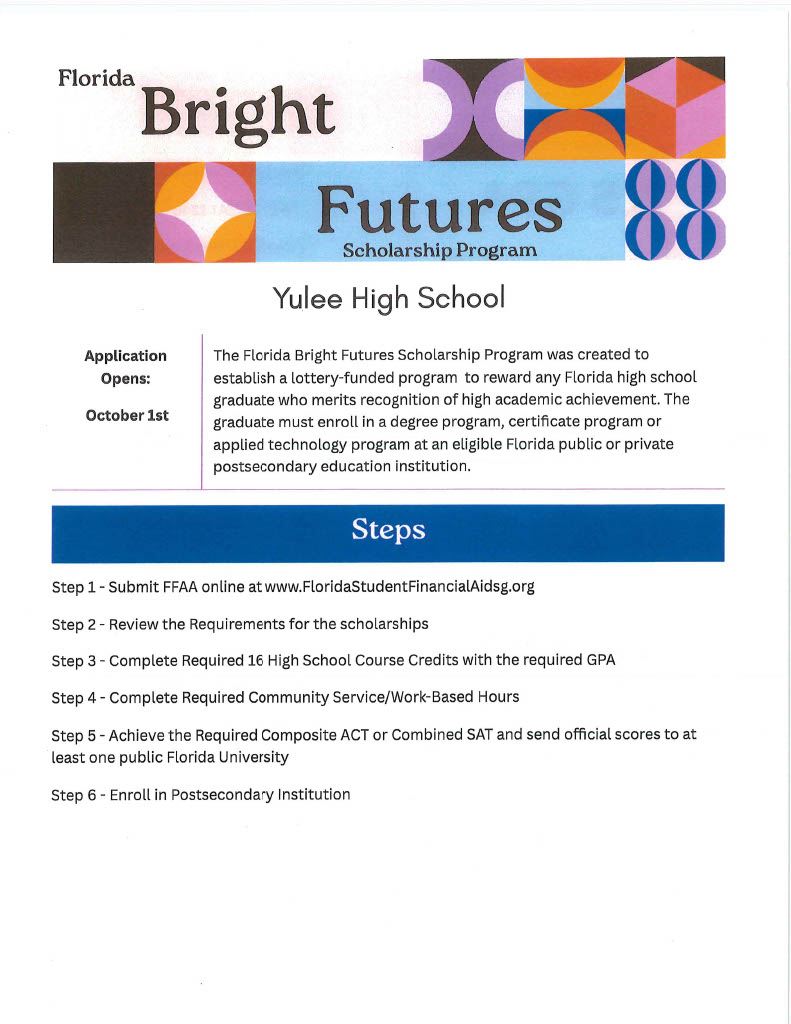 Florida
Bright
Futures
Scholarship Program

Yulee High School

Application Opens:

October 1st

The Florida Bright Futures Scholarship Program was created to establish a lottery-funded program to reward any Florida high school graduate who merits recognition of high academic achievement. The graduate must enroll in a degree program, certificate program or applied technology program at an eligible Florida public or private postsecondary education institution.

Steps

Step 1 - Submit FFAA online at www.FloridaStudentFinancialAidsg.org

Step 2 - Review the Requirements for the scholarships

Step 3 - Complete Required 16 High School Course Credits with the required GPA

Step 4 - Complete Required Community Service/Work-Based Hours

Step 5 - Achieve the Required Composite ACT or Combined SAT and send official scores to at least one public Florida University

Step 6 - Enroll in Postsecondary Institution